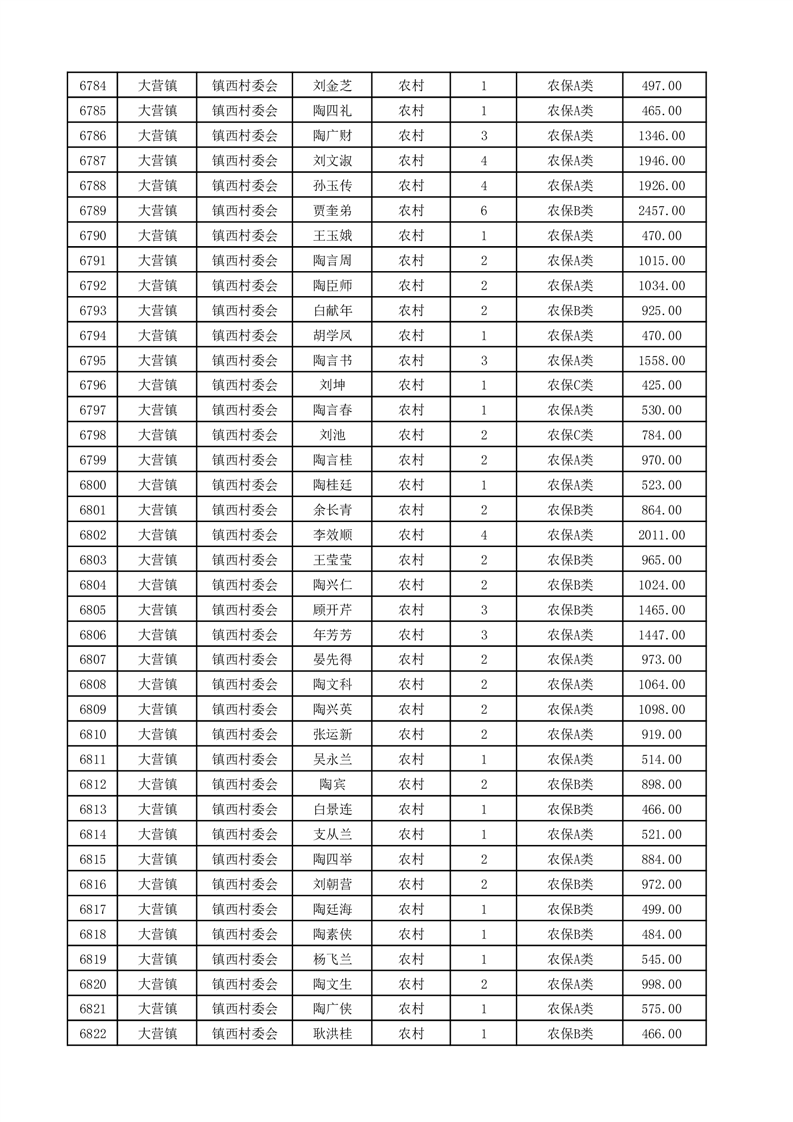 | 6784 | 大营镇 | 镇西村委会 | 刘金芝 | 农村 | 1 | 农保A类 | 497.00 |
|---|---|---|---|---|---|---|---|
| 6785 | 大营镇 | 镇西村委会 | 陶四礼 | 农村 | 1 | 农保A类 | 465.00 |
| 6786 | 大营镇 | 镇西村委会 | 陶广财 | 农村 | 3 | 农保A类 | 1346.00 |
| 6787 | 大营镇 | 镇西村委会 | 刘文淑 | 农村 | 4 | 农保A类 | 1946.00 |
| 6788 | 大营镇 | 镇西村委会 | 孙玉传 | 农村 | 4 | 农保A类 | 1926.00 |
| 6789 | 大营镇 | 镇西村委会 | 贾奎弟 | 农村 | 6 | 农保B类 | 2457.00 |
| 6790 | 大营镇 | 镇西村委会 | 王玉娥 | 农村 | 1 | 农保A类 | 470.00 |
| 6791 | 大营镇 | 镇西村委会 | 陶言周 | 农村 | 2 | 农保A类 | 1015.00 |
| 6792 | 大营镇 | 镇西村委会 | 陶臣师 | 农村 | 2 | 农保A类 | 1034.00 |
| 6793 | 大营镇 | 镇西村委会 | 白献年 | 农村 | 2 | 农保B类 | 925.00 |
| 6794 | 大营镇 | 镇西村委会 | 胡学凤 | 农村 | 1 | 农保A类 | 470.00 |
| 6795 | 大营镇 | 镇西村委会 | 陶言书 | 农村 | 3 | 农保A类 | 1558.00 |
| 6796 | 大营镇 | 镇西村委会 | 刘坤 | 农村 | 1 | 农保C类 | 425.00 |
| 6797 | 大营镇 | 镇西村委会 | 陶言春 | 农村 | 1 | 农保A类 | 530.00 |
| 6798 | 大营镇 | 镇西村委会 | 刘池 | 农村 | 2 | 农保C类 | 784.00 |
| 6799 | 大营镇 | 镇西村委会 | 陶言桂 | 农村 | 2 | 农保A类 | 970.00 |
| 6800 | 大营镇 | 镇西村委会 | 陶桂廷 | 农村 | 1 | 农保A类 | 523.00 |
| 6801 | 大营镇 | 镇西村委会 | 余长青 | 农村 | 2 | 农保B类 | 864.00 |
| 6802 | 大营镇 | 镇西村委会 | 李效顺 | 农村 | 4 | 农保A类 | 2011.00 |
| 6803 | 大营镇 | 镇西村委会 | 王莹莹 | 农村 | 2 | 农保B类 | 965.00 |
| 6804 | 大营镇 | 镇西村委会 | 陶兴仁 | 农村 | 2 | 农保B类 | 1024.00 |
| 6805 | 大营镇 | 镇西村委会 | 顾开芹 | 农村 | 3 | 农保B类 | 1465.00 |
| 6806 | 大营镇 | 镇西村委会 | 年芳芳 | 农村 | 3 | 农保A类 | 1447.00 |
| 6807 | 大营镇 | 镇西村委会 | 晏先得 | 农村 | 2 | 农保A类 | 973.00 |
| 6808 | 大营镇 | 镇西村委会 | 陶文科 | 农村 | 2 | 农保A类 | 1064.00 |
| 6809 | 大营镇 | 镇西村委会 | 陶兴英 | 农村 | 2 | 农保A类 | 1098.00 |
| 6810 | 大营镇 | 镇西村委会 | 张运新 | 农村 | 2 | 农保A类 | 919.00 |
| 6811 | 大营镇 | 镇西村委会 | 吴永兰 | 农村 | 1 | 农保A类 | 514.00 |
| 6812 | 大营镇 | 镇西村委会 | 陶宾 | 农村 | 2 | 农保B类 | 898.00 |
| 6813 | 大营镇 | 镇西村委会 | 白景连 | 农村 | 1 | 农保B类 | 466.00 |
| 6814 | 大营镇 | 镇西村委会 | 支从兰 | 农村 | 1 | 农保A类 | 521.00 |
| 6815 | 大营镇 | 镇西村委会 | 陶四举 | 农村 | 2 | 农保A类 | 884.00 |
| 6816 | 大营镇 | 镇西村委会 | 刘朝营 | 农村 | 2 | 农保B类 | 972.00 |
| 6817 | 大营镇 | 镇西村委会 | 陶廷海 | 农村 | 1 | 农保B类 | 499.00 |
| 6818 | 大营镇 | 镇西村委会 | 陶素侠 | 农村 | 1 | 农保B类 | 484.00 |
| 6819 | 大营镇 | 镇西村委会 | 杨飞兰 | 农村 | 1 | 农保A类 | 545.00 |
| 6820 | 大营镇 | 镇西村委会 | 陶文生 | 农村 | 2 | 农保A类 | 998.00 |
| 6821 | 大营镇 | 镇西村委会 | 陶广侠 | 农村 | 1 | 农保A类 | 575.00 |
| 6822 | 大营镇 | 镇西村委会 | 耿洪桂 | 农村 | 1 | 农保B类 | 466.00 |